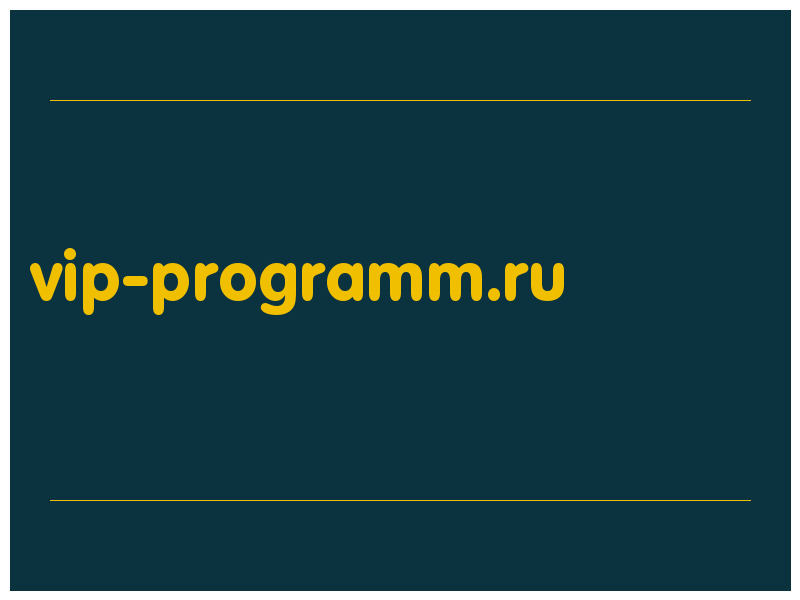 vip-programm.ru